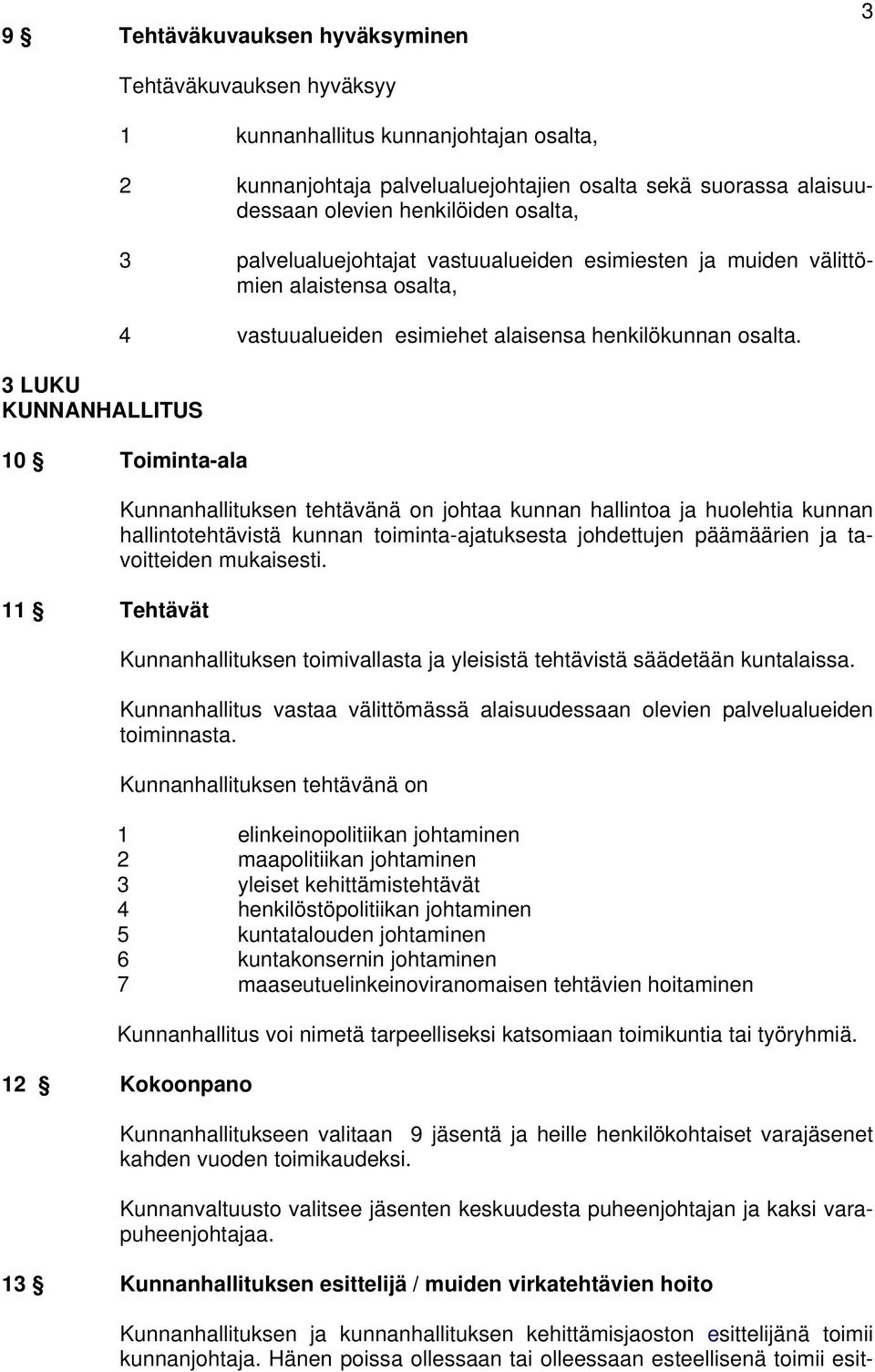 3

9 § Tehtäväkuvauksen hyväksyminen

Tehtäväkuvauksen hyväksyy

1 kunnanhallitus kunnanjohtajan osalta,

2 kunnanjohtaja palvelualuejohtajien osalta sekä suorassa alaisuudessaan olevien henkilöiden osalta,

3 palvelualuejohtajat vastuualueiden esimiesten ja muiden välittömien alaistensa osalta,

4 vastuualueiden esimiehet alaisensa henkilökunnan osalta.

3 LUKU
KUNNANHALLITUS

10 § Toiminta-ala

Kunnanhallituksen tehtävänä on johtaa kunnan hallintoa ja huolehtia kunnan hallintotehtävistä kunnan toiminta-ajatuksesta johdettujen päämäärien ja tavoitteiden mukaisesti.

11 § Tehtävät

Kunnanhallituksen toimivallasta ja yleisistä tehtävistä säädetään kuntalaissa.

Kunnanhallitus vastaa välittömässä alaisuudessaan olevien palvelualueiden toiminnasta.

Kunnanhallituksen tehtävänä on

1 elinkeinopolitiikan johtaminen
2 maapolitiikan johtaminen
3 yleiset kehittämistehtävät
4 henkilöstöpolitiikan johtaminen
5 kuntatalouden johtaminen
6 kuntakonsernin johtaminen
7 maaseutuelinkeinoviranomaisen tehtävien hoitaminen

Kunnanhallitus voi nimetä tarpeelliseksi katsomiaan toimikuntia tai työryhmiä.

12 § Kokoonpano

Kunnanhallitukseen valitaan 9 jäsentä ja heille henkilökohtaiset varajäsenet kahden vuoden toimikaudeksi.

Kunnanvaltuusto valitsee jäsenten keskuudesta puheenjohtajan ja kaksi varapuheenjohtajaa.

13 § Kunnanhallituksen esittelijä / muiden virkatehtävien hoito

Kunnanhallituksen ja kunnanhallituksen kehittämisjaoston esittelijänä toimii kunnanjohtaja. Hänen poissa ollessaan tai olleessaan esteellisenä toimii esit-